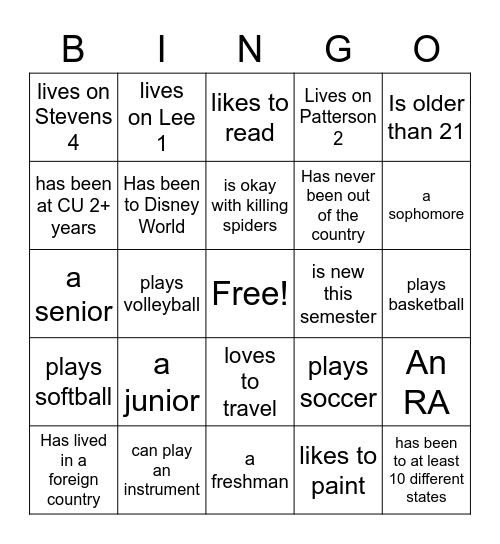 | B | I | N | G | O |
|---|---|---|---|---|
| lives on Stevens 4 | lives on Lee 1 | likes to read | Lives on Patterson 2 | Is older than 21 |
| has been at CU 2+ years | Has been to Disney World | is okay with killing spiders | Has never been out of the country | a sophomore |
| a senior | plays volleyball | Free! | is new this semester | plays basketball |
| plays softball | a junior | loves to travel | plays soccer | An RA |
| Has lived in a foreign country | can play an instrument | a freshman | likes to paint | has been to at least 10 different states |